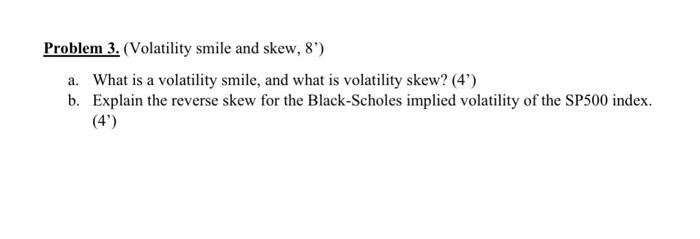 Problem 3. (Volatility smile and skew, 8')

a. What is a volatility smile, and what is volatility skew? (4')

b. Explain the reverse skew for the Black-Scholes implied volatility of the SP500 index. (4')